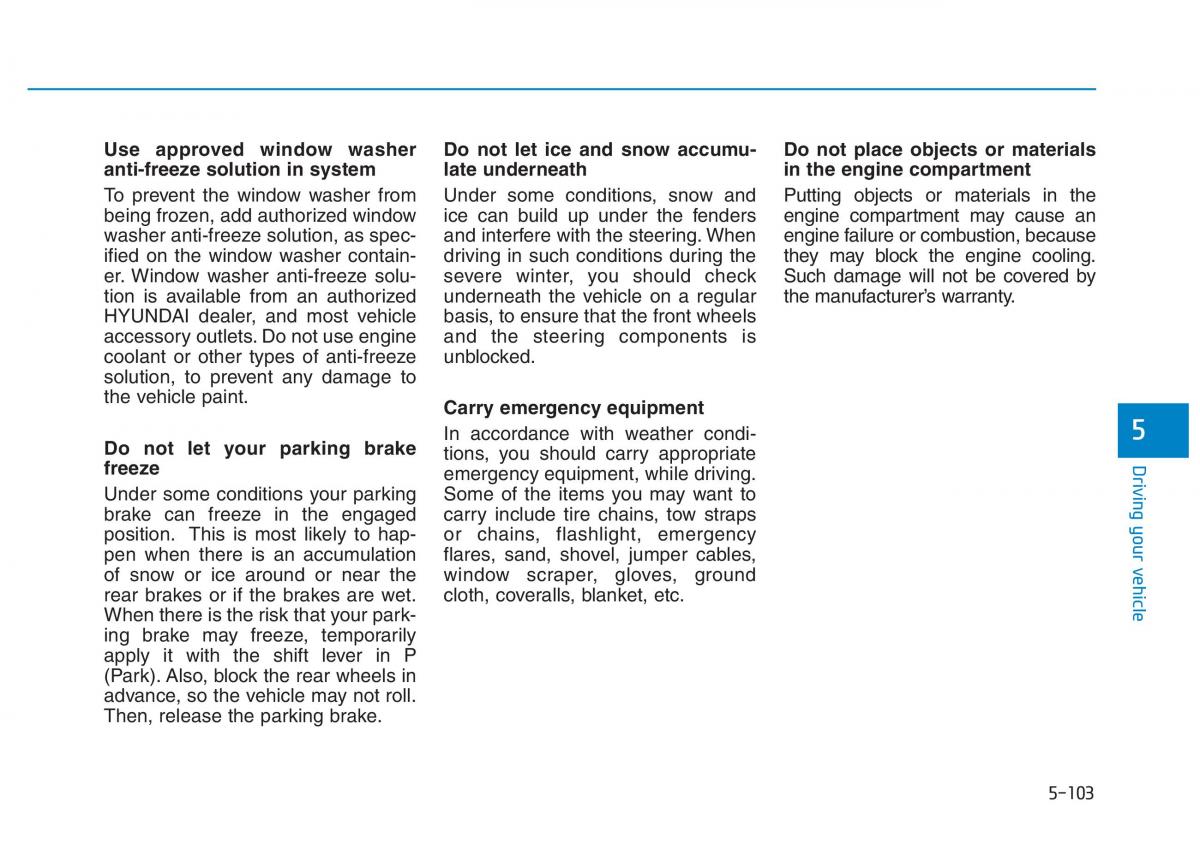 Use approved window washer anti-freeze solution in system

To prevent the window washer from being frozen, add authorized window washer anti-freeze solution, as specified on the window washer container. Window washer anti-freeze solution is available from an authorized HYUNDAI dealer, and most vehicle accessory outlets. Do not use engine coolant or other types of anti-freeze solution, to prevent any damage to the vehicle paint.

Do not let your parking brake freeze

Under some conditions your parking brake can freeze in the engaged position. This is most likely to happen when there is an accumulation of snow or ice around or near the rear brakes or if the brakes are wet. When there is the risk that your parking brake may freeze, temporarily apply it with the shift lever in P (Park). Also, block the rear wheels in advance, so the vehicle may not roll. Then, release the parking brake.

Do not let ice and snow accumulate underneath

Under some conditions, snow and ice can build up under the fenders and interfere with the steering. When driving in such conditions during the severe winter, you should check underneath the vehicle on a regular basis, to ensure that the front wheels and the steering components is unblocked.

Carry emergency equipment

In accordance with weather conditions, you should carry appropriate emergency equipment, while driving. Some of the items you may want to carry include tire chains, tow straps or chains, flashlight, emergency flares, sand, shovel, jumper cables, window scraper, gloves, ground cloth, coveralls, blanket, etc.

Do not place objects or materials in the engine compartment

Putting objects or materials in the engine compartment may cause an engine failure or combustion, because they may block the engine cooling. Such damage will not be covered by the manufacturer's warranty.

5

Driving your vehicle

5-103